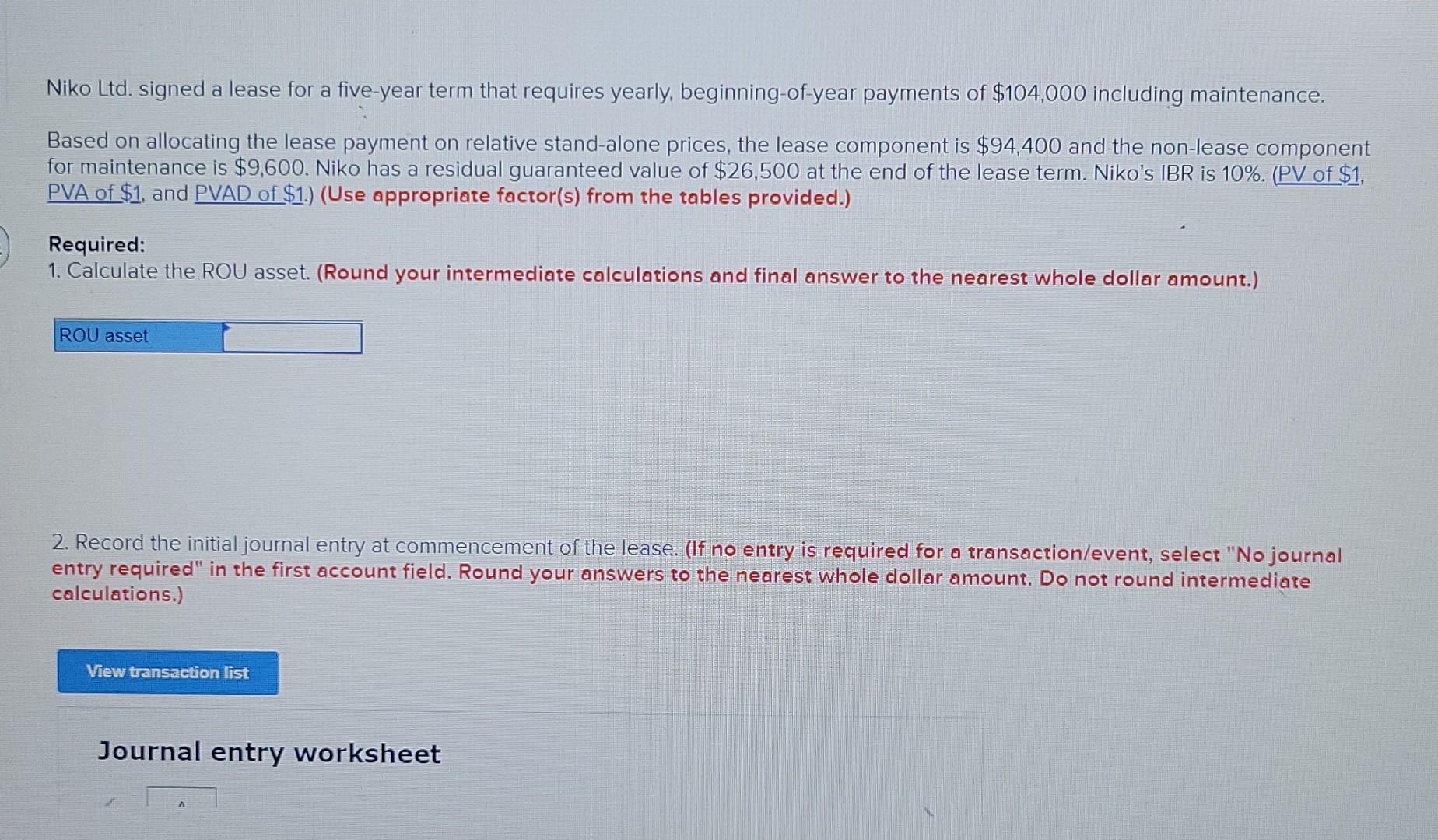 Niko Ltd. signed a lease for a five-year term that requires yearly, beginning-of-year payments of $104,000 including maintenance.

Based on allocating the lease payment on relative stand-alone prices, the lease component is $94,400 and the non-lease component for maintenance is $9,600. Niko has a residual guaranteed value of $26,500 at the end of the lease term. Niko's IBR is 10%. (PV of $1, PVA of $1, and PVAD of $1.) (Use appropriate factor(s) from the tables provided.)

Required:
1. Calculate the ROU asset. (Round your intermediate calculations and final answer to the nearest whole dollar amount.)

ROU asset

2. Record the initial journal entry at commencement of the lease. (If no entry is required for a transaction/event, select "No journal entry required" in the first account field. Round your answers to the nearest whole dollar amount. Do not round intermediate calculations.)

View transaction list

Journal entry worksheet